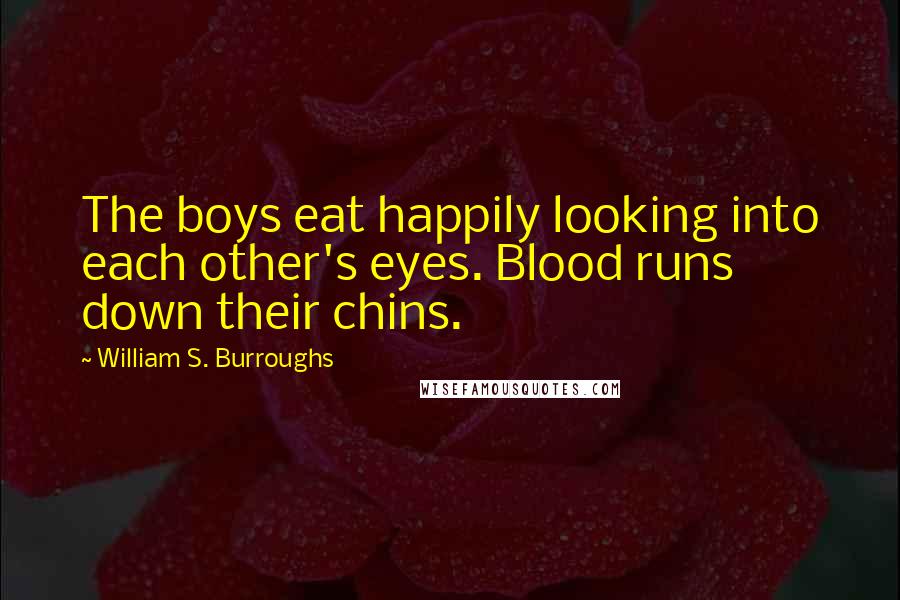 The boys eat happily looking into each other's eyes. Blood runs down their chins.

~ William S. Burroughs

WISEFAMOUSQUOTES.COM